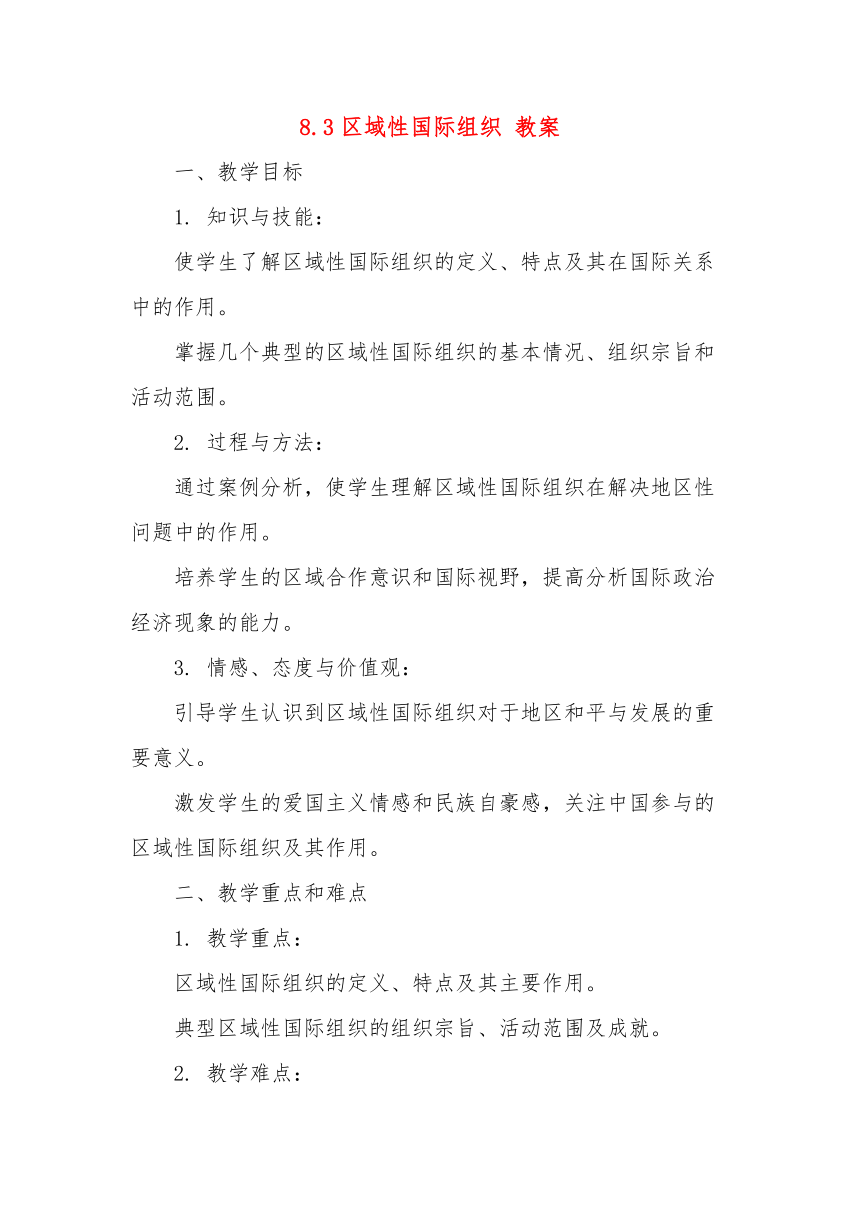 8.3 区域性国际组织 教案

一、教学目标

1. 知识与技能：

使学生了解区域性国际组织的定义、特点及其在国际关系中的作用。

掌握几个典型的区域性国际组织的基本情况、组织宗旨和活动范围。

2. 过程与方法：

通过案例分析，使学生理解区域性国际组织在解决地区性问题中的作用。

培养学生的区域合作意识和国际视野，提高分析国际政治经济现象的能力。

3. 情感、态度与价值观：

引导学生认识到区域性国际组织对于地区和平与发展的重要意义。

激发学生的爱国主义情感和民族自豪感，关注中国参与的区域性国际组织及其作用。

二、教学重点和难点

1. 教学重点：

区域性国际组织的定义、特点及其主要作用。

典型区域性国际组织的组织宗旨、活动范围及成就。

2. 教学难点：